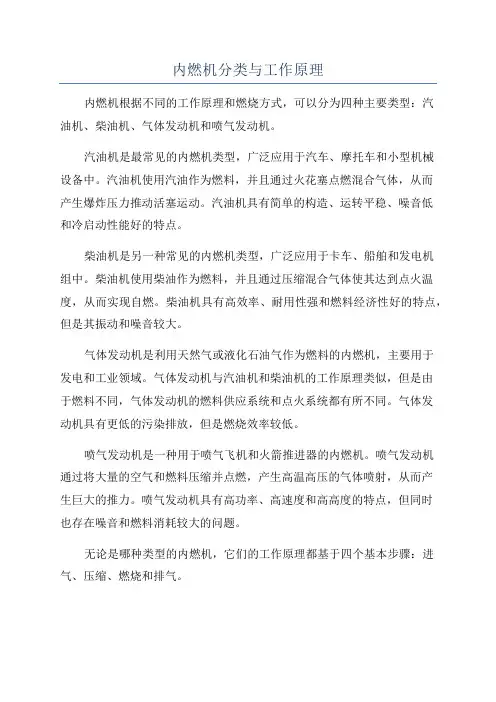 内燃机分类与工作原理

内燃机根据不同的工作原理和燃烧方式，可以分为四种主要类型：汽油机、柴油机、气体发动机和喷气发动机。

汽油机是最常见的内燃机类型，广泛应用于汽车、摩托车和小型机械设备中。汽油机使用汽油作为燃料，并且通过火花塞点燃混合气体，从而产生爆炸压力推动活塞运动。汽油机具有简单的构造、运转平稳、噪音低和冷启动性能好的特点。

柴油机是另一种常见的内燃机类型，广泛应用于卡车、船舶和发电机组中。柴油机使用柴油作为燃料，并且通过压缩混合气体使其达到点火温度，从而实现自燃。柴油机具有高效率、耐用性强和燃料经济性好的特点，但是其振动和噪音较大。

气体发动机是利用天然气或液化石油气作为燃料的内燃机，主要用于发电和工业领域。气体发动机与汽油机和柴油机的工作原理类似，但是由于燃料不同，气体发动机的燃料供应系统和点火系统都有所不同。气体发动机具有更低的污染排放，但是燃烧效率较低。

喷气发动机是一种用于喷气飞机和火箭推进器的内燃机。喷气发动机通过将大量的空气和燃料压缩并点燃，产生高温高压的气体喷射，从而产生巨大的推力。喷气发动机具有高功率、高速度和高高度的特点，但同时也存在噪音和燃料消耗较大的问题。

无论是哪种类型的内燃机，它们的工作原理都基于四个基本步骤：进气、压缩、燃烧和排气。